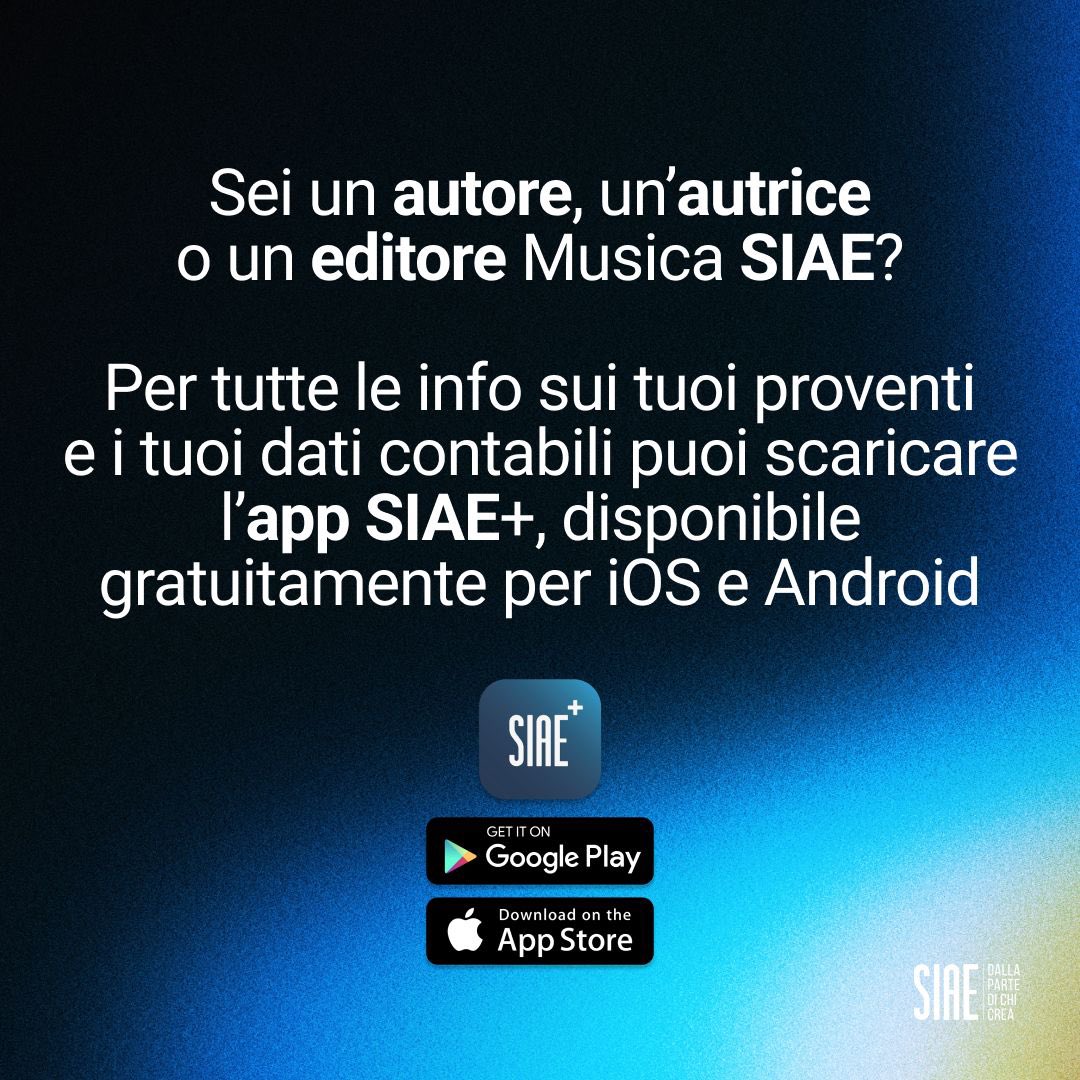 Sei un autore, un'autrice o un editore Musica SIAE?

Per tutte le info sui tuoi proventi e i tuoi dati contabili puoi scaricare l'app SIAE+, disponibile gratuitamente per iOS e Android

SIAE+

GET IT ON
Google Play

Download on the
App Store

SIAE DALLA PARTE DI CHI CREA